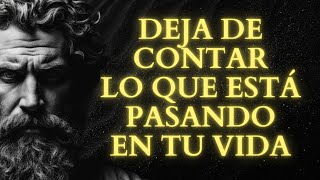 DEJA DE CONTAR LO QUE ESTÁ PASANDO EN TU VIDA